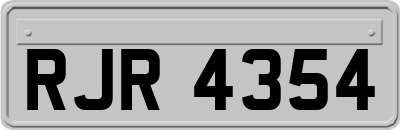 RJR 4354